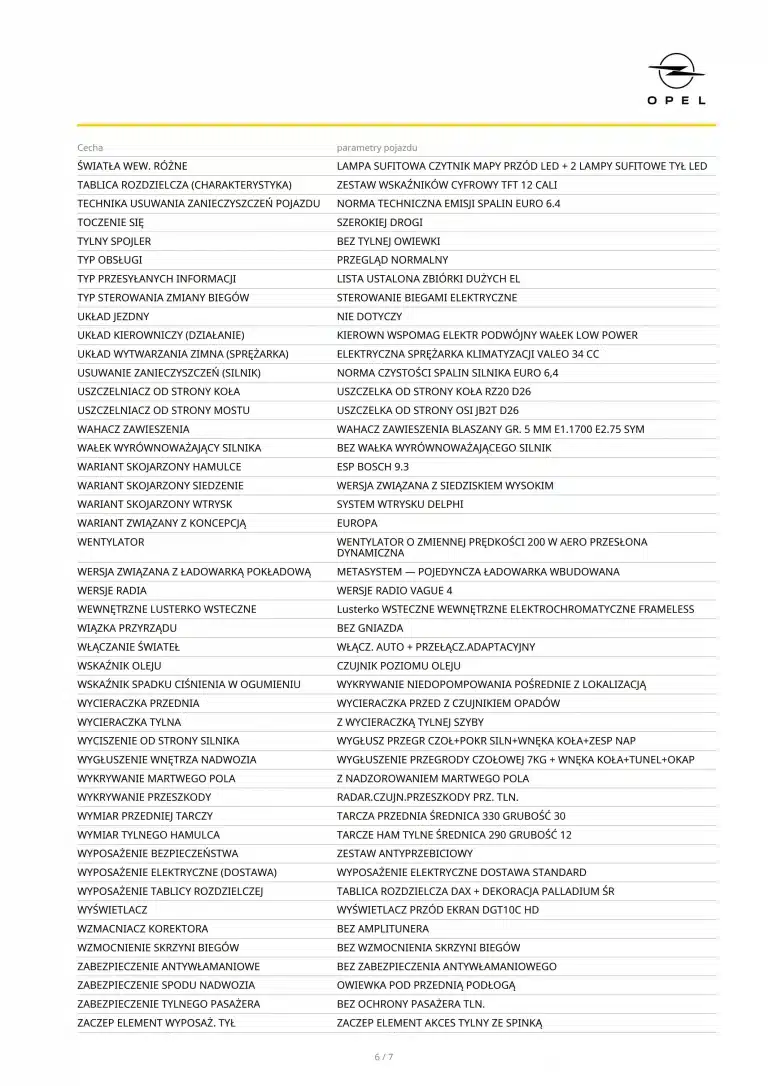 OPEL

| Cecha | parametry pojazdu |
|---|---|
| ŚWIATŁA WEW. RÓŻNE | LAMPA SUFITOWA CZYTNIK MAPY PRZÓD LED + 2 LAMPY SUFITOWE TYŁ LED |
| TABLICA ROZDZIELCZA (CHARAKTERYSTYKA) | ZESTAW WSKAŹNIKÓW CYFROWY TFT 12 CALI |
| TECHNIKA USUWANIA ZANIECZYSZCZEŃ POJAZDU | NORMA TECHNICZNA EMISJI SPALIN EURO 6.4 |
| TOCZENIE SIĘ | SZEROKIEJ DROGI |
| TYLNY SPOJLER | BEZ TYLNEJ OWIEWKI |
| TYP OBSŁUGI | PRZEGLĄD NORMALNY |
| TYP PRZESYŁANYCH INFORMACJI | LISTA USTALONA ZBIÓRKI DUŻYCH EL |
| TYP STEROWANIA ZMIANY BIEGÓW | STEROWANIE BIEGAMI ELEKTRYCZNE |
| UKŁAD JEZDNY | NIE DOTYCZY |
| UKŁAD KIEROWNICZY (DZIAŁANIE) | KIEROWN WSPOMAG ELEKTR PODWÓJNY WAŁEK LOW POWER |
| UKŁAD WYTWARZANIA ZIMNA (SPRĘŻARKA) | ELEKTRYCZNA SPRĘŻARKA KLIMATYZACJI VALEO 34 CC |
| USUWANIE ZANIECZYSZCZEŃ (SILNIK) | NORMA CZYSTOŚCI SPALIN SILNIKA EURO 6,4 |
| USZCZELNIACZ OD STRONY KOŁA | USZCZELKA OD STRONY KOŁA RZ20 D26 |
| USZCZELNIACZ OD STRONY MOSTU | USZCZELKA OD STRONY OSI JB2T D26 |
| WAHACZ ZAWIESZENIA | WAHACZ ZAWIESZENIA BLASZANY GR. 5 MM E1.1700 E2.75 SYM |
| WAŁEK WYRÓWNOWAŻAJĄCY SILNIKA | BEZ WAŁKA WYRÓWNOWAŻAJĄCEGO SILNIK |
| WARIANT SKOJARZONY HAMULCE | ESP BOSCH 9.3 |
| WARIANT SKOJARZONY SIEDZENIE | WERSJA ZWIĄZANA Z SIEDZISKIEM WYSOKIM |
| WARIANT SKOJARZONY WTRYSK | SYSTEM WTRYSKU DELPHI |
| WARIANT ZWIĄZANY Z KONCEPCJĄ | EUROPA |
| WENTYLATOR | WENTYLATOR O ZMIENNEJ PRĘDKOŚCI 200 W AERO PRZESŁONA DYNAMICZNA |
| WERSJA ZWIĄZANA Z ŁADOWARKĄ POKŁADOWĄ | METASYSTEM — POJEDYNCZA ŁADOWARKA WBUDOWANA |
| WERSJE RADIA | WERSJE RADIO VAGUE 4 |
| WEWNĘTRZNE LUSTERKO WSTECZNE | Lusterko WSTECZNE WEWNĘTRZNE ELEKTROCHROMATYCZNE FRAMELESS |
| WIĄZKA PRZYRZĄDU | BEZ GNIAZDA |
| WŁĄCZANIE ŚWIATEŁ | WŁĄCZ. AUTO + PRZEŁĄCZ.ADAPTACYJNY |
| WSKAŹNIK OLEJU | CZUJNIK POZIOMU OLEJU |
| WSKAŹNIK SPADKU CIŚNIENIA W OGUMIENIU | WYKRYWANIE NIEDOPOMPOWANIA POŚREDNIE Z LOKALIZACJĄ |
| WYCIERACZKA PRZEDNIA | WYCIERACZKA PRZED Z CZUJNIKIEM OPADÓW |
| WYCIERACZKA TYLNA | Z WYCIERACZKĄ TYLNEJ SZYBY |
| WYCISZENIE OD STRONY SILNIKA | WYGŁUSZ PRZEGR CZOŁ+POKR SILN+WNĘKA KOŁA+ZESP NAP |
| WYGŁUSZENIE WNĘTRZA NADWOZIA | WYGŁUSZENIE PRZEGRODY CZOŁOWEJ 7KG + WNĘKA KOŁA+TUNEL+OKAP |
| WYKRYWANIE MARTWEGO POLA | Z NADZOROWANIEM MARTWEGO POLA |
| WYKRYWANIE PRZESZKODY | RADAR.CZUJN.PRZESZKODY PRZ. TLN. |
| WYMIAR PRZEDNIEJ TARCZY | TARCZA PRZEDNIA ŚREDNICA 330 GRUBOŚĆ 30 |
| WYMIAR TYLNEGO HAMULCA | TARCZE HAM TYLNE ŚREDNICA 290 GRUBOŚĆ 12 |
| WYPOSAŻENIE BEZPIECZEŃSTWA | ZESTAW ANTYPRZEBICIOWY |
| WYPOSAŻENIE ELEKTRYCZNE (DOSTAWA) | WYPOSAŻENIE ELEKTRYCZNE DOSTAWA STANDARD |
| WYPOSAŻENIE TABLICY ROZDZIELCZEJ | TABLICA ROZDZIELCZA DAX + DEKORACJA PALLADIUM ŚR |
| WYŚWIETLACZ | WYŚWIETLACZ PRZÓD EKRAN DGT10C HD |
| WZMACNIACZ KOREKTORA | BEZ AMPLITUNERA |
| WZMOCNIENIE SKRZYNI BIEGÓW | BEZ WZMOCNIENIA SKRZYNI BIEGÓW |
| ZABEZPIECZENIE ANTYWŁAMANIOWE | BEZ ZABEZPIECZENIA ANTYWŁAMANIOWEGO |
| ZABEZPIECZENIE SPODU NADWOZIA | OWIEWKA POD PRZEDNIĄ PODŁOGĄ |
| ZABEZPIECZENIE TYLNEGO PASAŻERA | BEZ OCHRONY PASAŻERA TLN. |
| ZACZEP ELEMENT WYPOSAŻ. TYŁ | ZACZEP ELEMENT AKCES TYLNY ZE SPINKĄ |

6 / 7